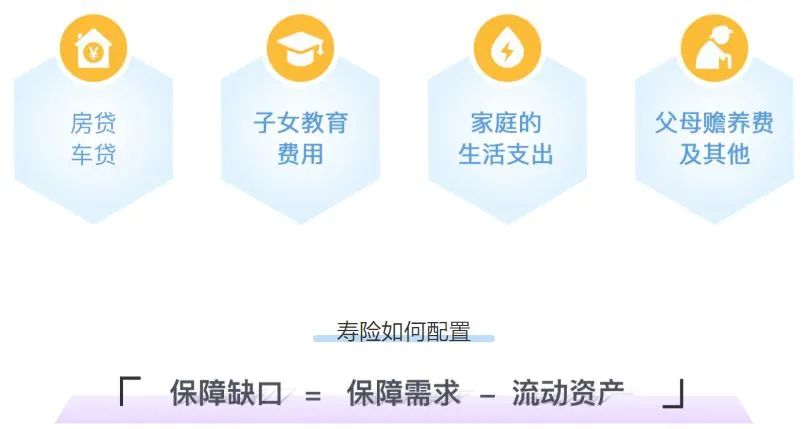 房贷
车贷

子女教育
费用

家庭的
生活支出

父母赡养费
及其他

寿险如何配置

「 保障缺口 = 保障需求 - 流动资产 」